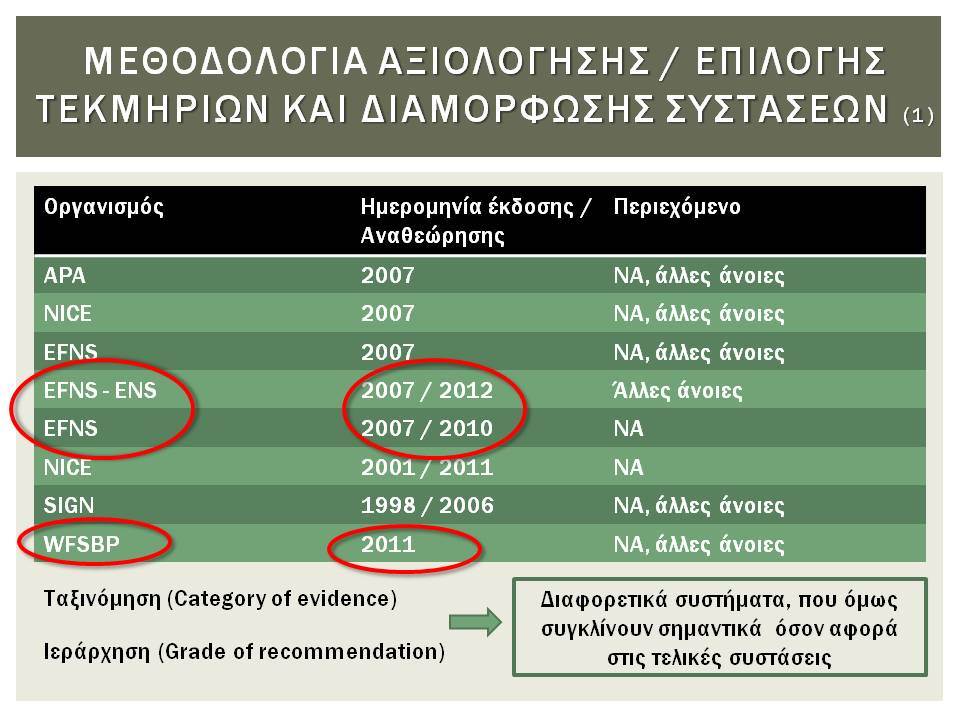 ΜΕΘΟΔΟΛΟΓΙΑ ΑΞΙΟΛΟΓΗΣΗΣ / ΕΠΙΛΟΓΗΣ ΤΕΚΜΗΡΙΩΝ ΚΑΙ ΔΙΑΜΟΡΦΩΣΗΣ ΣΥΣΤΑΣΕΩΝ (1)

| Οργανισμός | Ημερομηνία έκδοσης / Αναθεώρησης | Περιεχόμενο |
|---|---|---|
| APA | 2007 | ΝΑ, άλλες άνοιες |
| NICE | 2007 | ΝΑ, άλλες άνοιες |
| EFNS | 2007 | ΝΑ, άλλες άνοιες |
| EFNS - ENS | 2007 / 2012 | Άλλες άνοιες |
| EFNS | 2007 / 2010 | ΝΑ |
| NICE | 2001 / 2011 | ΝΑ |
| SIGN | 1998 / 2006 | ΝΑ, άλλες άνοιες |
| WFSBP | 2011 | ΝΑ, άλλες άνοιες |

Ταξινόμηση (Category of evidence)

Ιεράρχηση (Grade of recommendation)

Διαφορετικά συστήματα, που όμως συγκλίνουν σημαντικά όσον αφορά στις τελικές συστάσεις